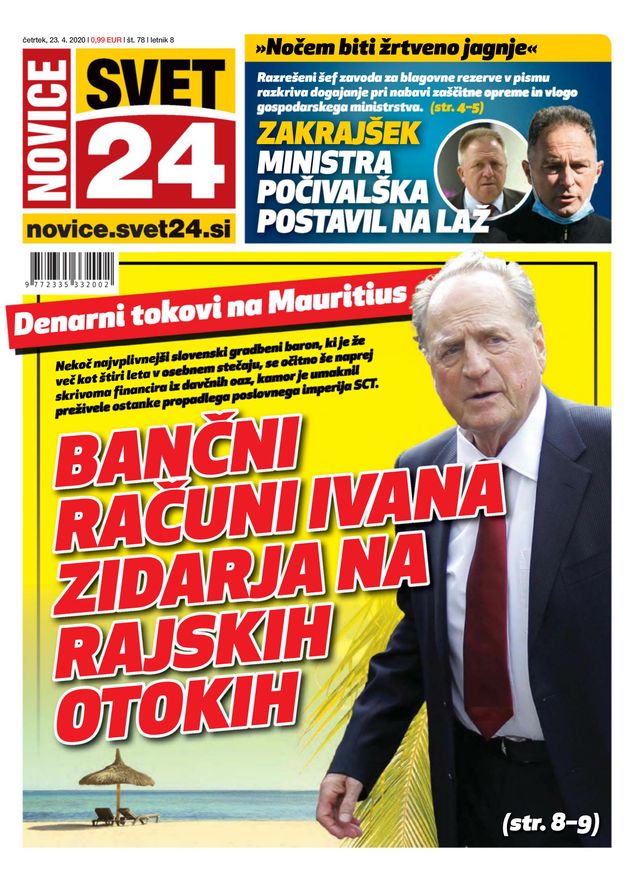 četrtek, 23. 4. 2020 | 0,99 EUR | št. 78 | letnik 8

NOVICE SVET 24

novice.svet24.si

»Nočem biti žrtveno jagnje«

Razrešeni šef zavoda za blagovne rezerve v pismu razkriva dogajanje pri nabavi zaščitne opreme in vlogo gospodarskega ministrstva. (str. 4–5)

ZAKRAJŠEK MINISTRA POČIVALŠKA POSTAVIL NA LAŽ

9 772335 332002

Denarni tokovi na Mauritius

Nekoč najvplivnejši slovenski gradbeni baron, ki je že več kot štiri leta v osebnem stečaju, se očitno še naprej skrivoma financira iz davčnih oaz, kamor je umaknil preživele ostanke propadlega poslovnega imperija SCT.

BANČNI RAČUNI IVANA ZIDARJA NA RAJSKIH OTOKIH

(str. 8–9)